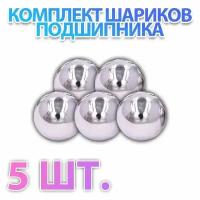 КОМПЛЕКТ ШАРИКОВ ПОДШИПНИКА

5 ШТ.